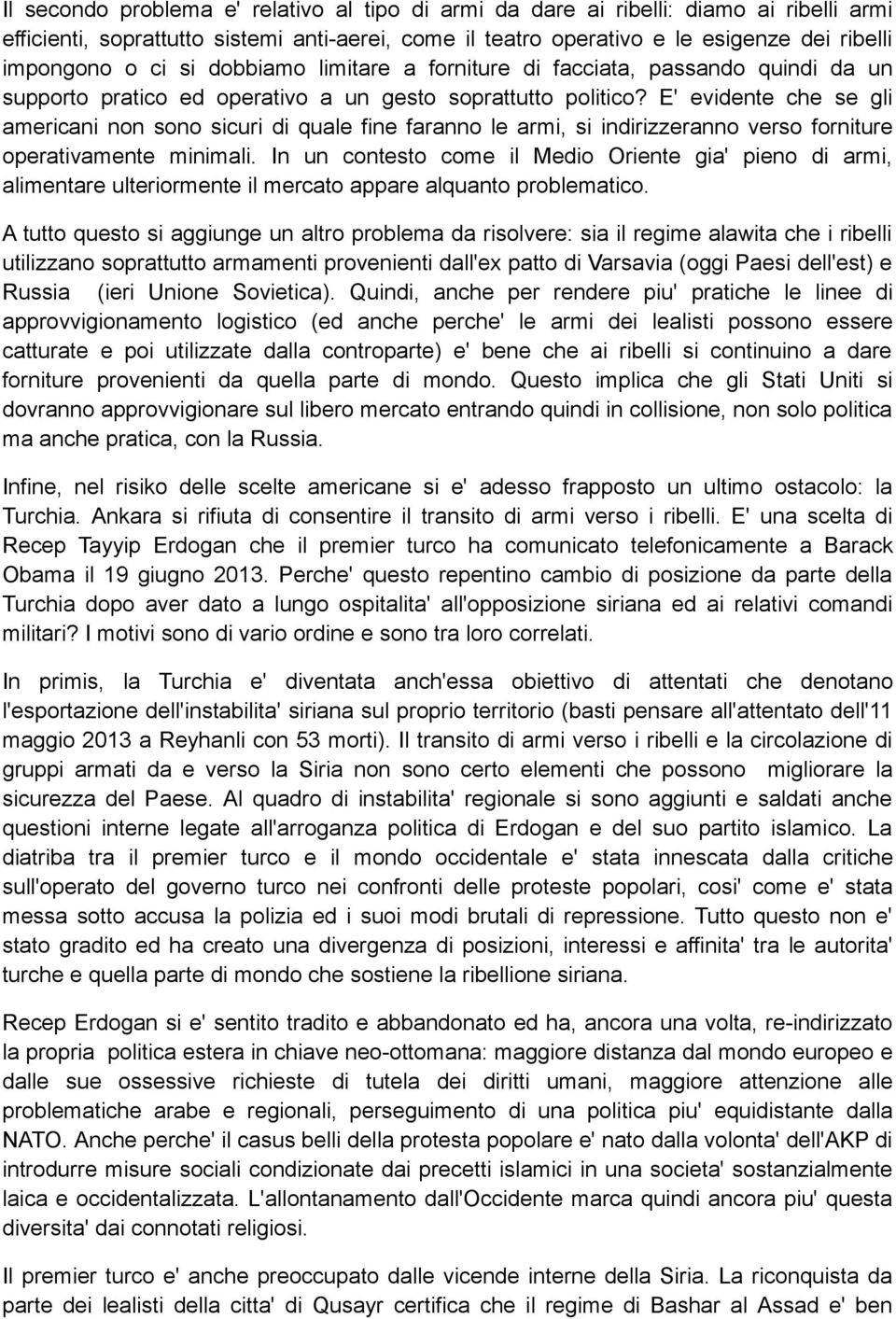 Il secondo problema e' relativo al tipo di armi da dare ai ribelli: diamo ai ribelli armi efficienti, soprattutto sistemi anti-aerei, come il teatro operativo e le esigenze dei ribelli impongono o ci si dobbiamo limitare a forniture di facciata, passando quindi da un supporto pratico ed operativo a un gesto soprattutto politico? E' evidente che se gli americani non sono sicuri di quale fine faranno le armi, si indirizzeranno verso forniture operativamente minimali. In un contesto come il Medio Oriente gia' pieno di armi, alimentare ulteriormente il mercato appare alquanto problematico.

A tutto questo si aggiunge un altro problema da risolvere: sia il regime alawita che i ribelli utilizzano soprattutto armamenti provenienti dall'ex patto di Varsavia (oggi Paesi dell'est) e Russia (ieri Unione Sovietica). Quindi, anche per rendere piu' pratiche le linee di approvvigionamento logistico (ed anche perche' le armi dei lealisti possono essere catturate e poi utilizzate dalla controparte) e' bene che ai ribelli si continuino a dare forniture provenienti da quella parte di mondo. Questo implica che gli Stati Uniti si dovranno approvvigionare sul libero mercato entrando quindi in collisione, non solo politica ma anche pratica, con la Russia.

Infine, nel risiko delle scelte americane si e' adesso frapposto un ultimo ostacolo: la Turchia. Ankara si rifiuta di consentire il transito di armi verso i ribelli. E' una scelta di Recep Tayyip Erdogan che il premier turco ha comunicato telefonicamente a Barack Obama il 19 giugno 2013. Perche' questo repentino cambio di posizione da parte della Turchia dopo aver dato a lungo ospitalita' all'opposizione siriana ed ai relativi comandi militari? I motivi sono di vario ordine e sono tra loro correlati.

In primis, la Turchia e' diventata anch'essa obiettivo di attentati che denotano l'esportazione dell'instabilita' siriana sul proprio territorio (basti pensare all'attentato dell'11 maggio 2013 a Reyhanli con 53 morti). Il transito di armi verso i ribelli e la circolazione di gruppi armati da e verso la Siria non sono certo elementi che possono migliorare la sicurezza del Paese. Al quadro di instabilita' regionale si sono aggiunti e saldati anche questioni interne legate all'arroganza politica di Erdogan e del suo partito islamico. La diatriba tra il premier turco e il mondo occidentale e' stata innescata dalla critiche sull'operato del governo turco nei confronti delle proteste popolari, cosi' come e' stata messa sotto accusa la polizia ed i suoi modi brutali di repressione. Tutto questo non e' stato gradito ed ha creato una divergenza di posizioni, interessi e affinita' tra le autorita' turche e quella parte di mondo che sostiene la ribellione siriana.

Recep Erdogan si e' sentito tradito e abbandonato ed ha, ancora una volta, re-indirizzato la propria politica estera in chiave neo-ottomana: maggiore distanza dal mondo europeo e dalle sue ossessive richieste di tutela dei diritti umani, maggiore attenzione alle problematiche arabe e regionali, perseguimento di una politica piu' equidistante dalla NATO. Anche perche' il casus belli della protesta popolare e' nato dalla volonta' dell'AKP di introdurre misure sociali condizionate dai precetti islamici in una societa' sostanzialmente laica e occidentalizzata. L'allontanamento dall'Occidente marca quindi ancora piu' questa diversita' dai connotati religiosi.

Il premier turco e' anche preoccupato dalle vicende interne della Siria. La riconquista da parte dei lealisti della citta' di Qusayr certifica che il regime di Bashar al Assad e' ben